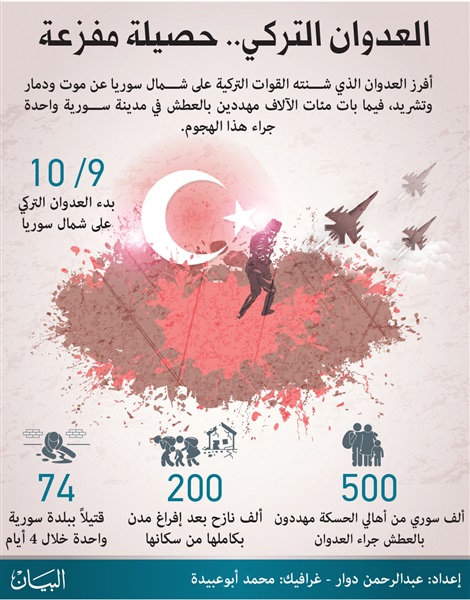 العدوان التركي.. حصيلة مفزعة

أفرز العدوان الذي شنته القوات التركية على شمال سوريا عن موت ودمار وتشريد، فيما بات مئات الآلاف مهددين بالعطش في مدينة سورية واحدة جراء هذا الهجوم.

10/9
بدء العدوان التركي على شمال سوريا

500
ألف سوري من أهالي الحسكة مهددون بالعطش جراء العدوان

200
ألف نازح بعد إفراغ مدن بكاملها من سكانها

74
قتيلاً ببلدة سورية واحدة خلال 4 أيام

إعداد: عبدالرحمن دوار - غرافيك: محمد أبوعبيدة

البيان